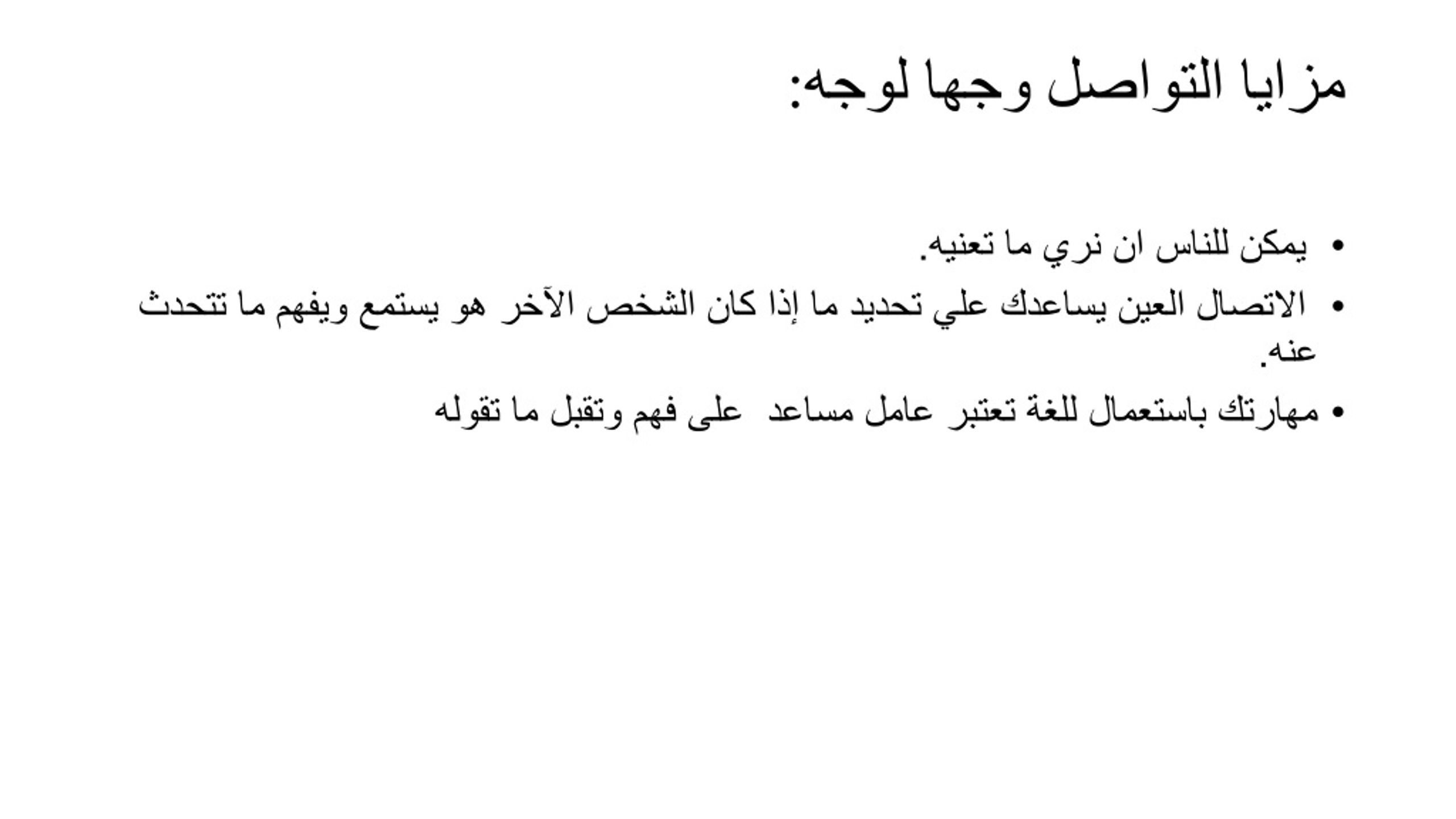 مزايا التواصل وجها لوجه:

• يمكن للناس ان نري ما تعنيه.
• الاتصال العين يساعدك علي تحديد ما إذا كان الشخص الآخر هو يستمع ويفهم ما تتحدث عنه.
• مهارتك باستعمال للغة تعتبر عامل مساعد على فهم وتقبل ما تقوله